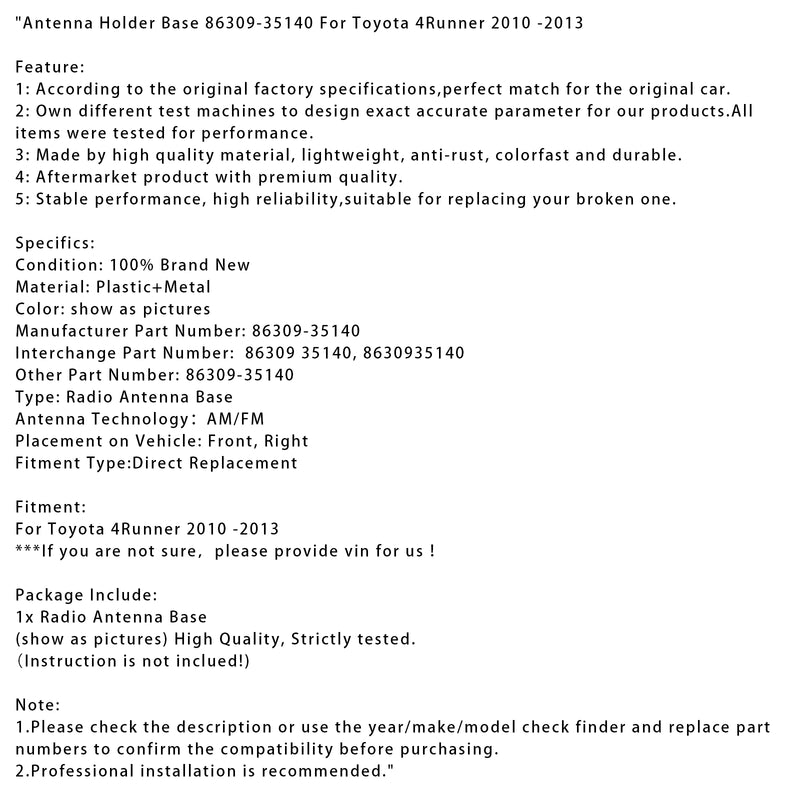 "Antenna Holder Base 86309-35140 For Toyota 4Runner 2010 -2013

Feature:
1: According to the original factory specifications,perfect match for the original car.
2: Own different test machines to design exact accurate parameter for our products.All items were tested for performance.
3: Made by high quality material, lightweight, anti-rust, colorfast and durable.
4: Aftermarket product with premium quality.
5: Stable performance, high reliability,suitable for replacing your broken one.

Specifics:
Condition: 100% Brand New
Material: Plastic+Metal
Color: show as pictures
Manufacturer Part Number: 86309-35140
Interchange Part Number: 86309 35140, 8630935140
Other Part Number: 86309-35140
Type: Radio Antenna Base
Antenna Technology: AM/FM
Placement on Vehicle: Front, Right
Fitment Type:Direct Replacement

Fitment:
For Toyota 4Runner 2010 -2013
***If you are not sure, please provide vin for us !

Package Include:
1x Radio Antenna Base
(show as pictures) High Quality, Strictly tested.
(Instruction is not inclued!)

Note:
1.Please check the description or use the year/make/model check finder and replace part numbers to confirm the compatibility before purchasing.
2.Professional installation is recommended."